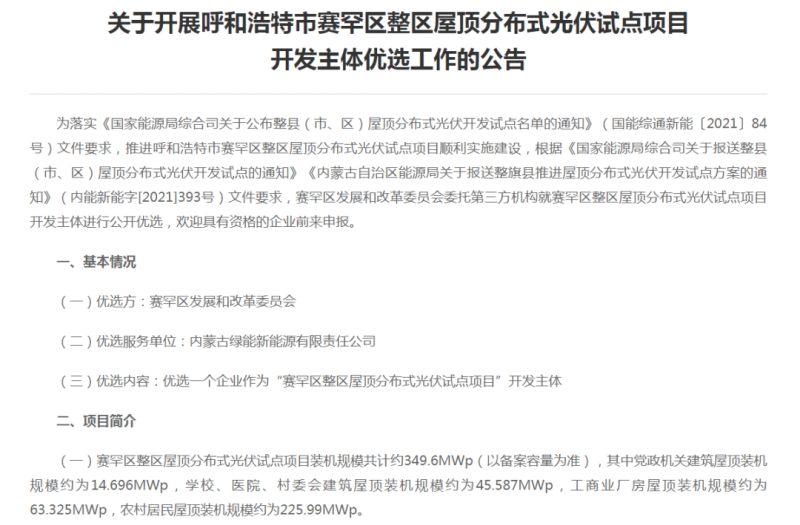 关于开展呼和浩特市赛罕区整区屋顶分布式光伏试点项目开发主体优选工作的公告

为落实《国家能源局综合司关于公布整县（市、区）屋顶分布式光伏开发试点名单的通知》（国能综通新能〔2021〕84号）文件要求，推进呼和浩特市赛罕区整区屋顶分布式光伏试点项目顺利实施建设，根据《国家能源局综合司关于报送整县（市、区）屋顶分布式光伏开发试点的通知》《内蒙古自治区能源局关于报送整旗县推进屋顶分布式光伏开发试点方案的通知》（内能新能字[2021]393号）文件要求，赛罕区发展和改革委员会委托第三方机构就赛罕区整区屋顶分布式光伏试点项目开发主体进行公开优选，欢迎具有资格的企业前来申报。

一、基本情况

（一）优选方：赛罕区发展和改革委员会

（二）优选服务单位：内蒙古绿能新能源有限责任公司

（三）优选内容：优选一个企业作为“赛罕区整区屋顶分布式光伏试点项目”开发主体

二、项目简介

（一）赛罕区整区屋顶分布式光伏试点项目装机规模共计约349.6MWp（以备案容量为准），其中党政机关建筑屋顶装机规模约为14.696MWp，学校、医院、村委会建筑屋顶装机规模约为45.587MWp，工商业厂房屋顶装机规模约为63.325MWp，农村居民屋顶装机规模约为225.99MWp。